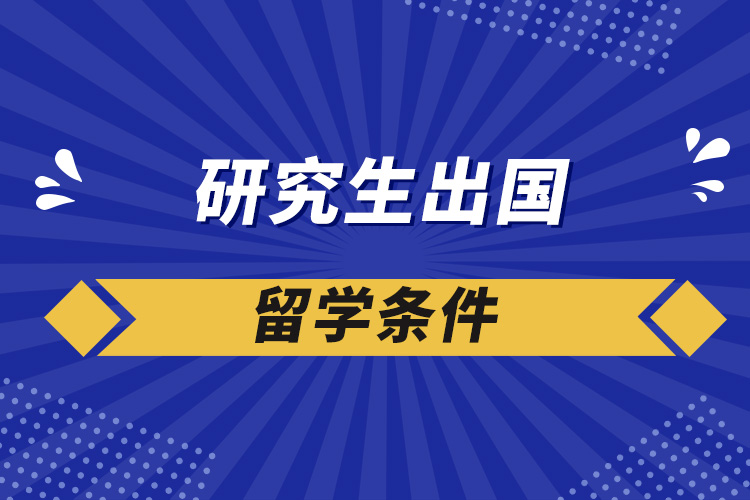 研究生出国

留学条件